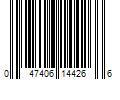 0 47406 14426 6